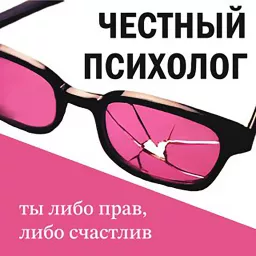 ЧЕСТНЫЙ ПСИХОЛОГ

ты либо прав, либо счастлив